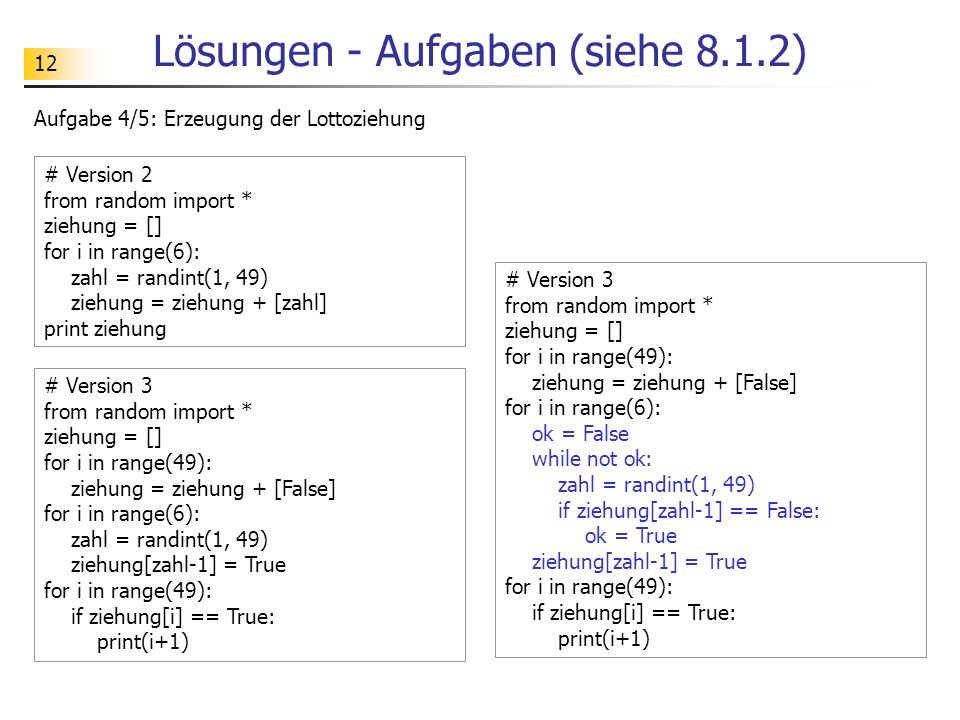 12

Lösungen - Aufgaben (siehe 8.1.2)

Aufgabe 4/5: Erzeugung der Lottoziehung

# Version 2
from random import *
ziehung = []
for i in range(6):
    zahl = randint(1, 49)
    ziehung = ziehung + [zahl]
print ziehung

# Version 3
from random import *
ziehung = []
for i in range(49):
    ziehung = ziehung + [False]
for i in range(6):
    zahl = randint(1, 49)
    ziehung[zahl-1] = True
for i in range(49):
    if ziehung[i] == True:
        print(i+1)

# Version 3
from random import *
ziehung = []
for i in range(49):
    ziehung = ziehung + [False]
for i in range(6):
    ok = False
    while not ok:
        zahl = randint(1, 49)
        if ziehung[zahl-1] == False:
            ok = True
    ziehung[zahl-1] = True
for i in range(49):
    if ziehung[i] == True:
        print(i+1)